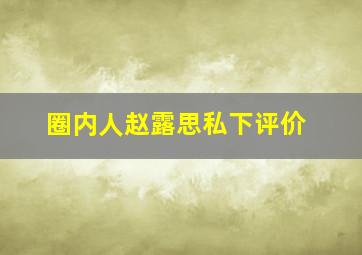 圈内人赵露思私下评价